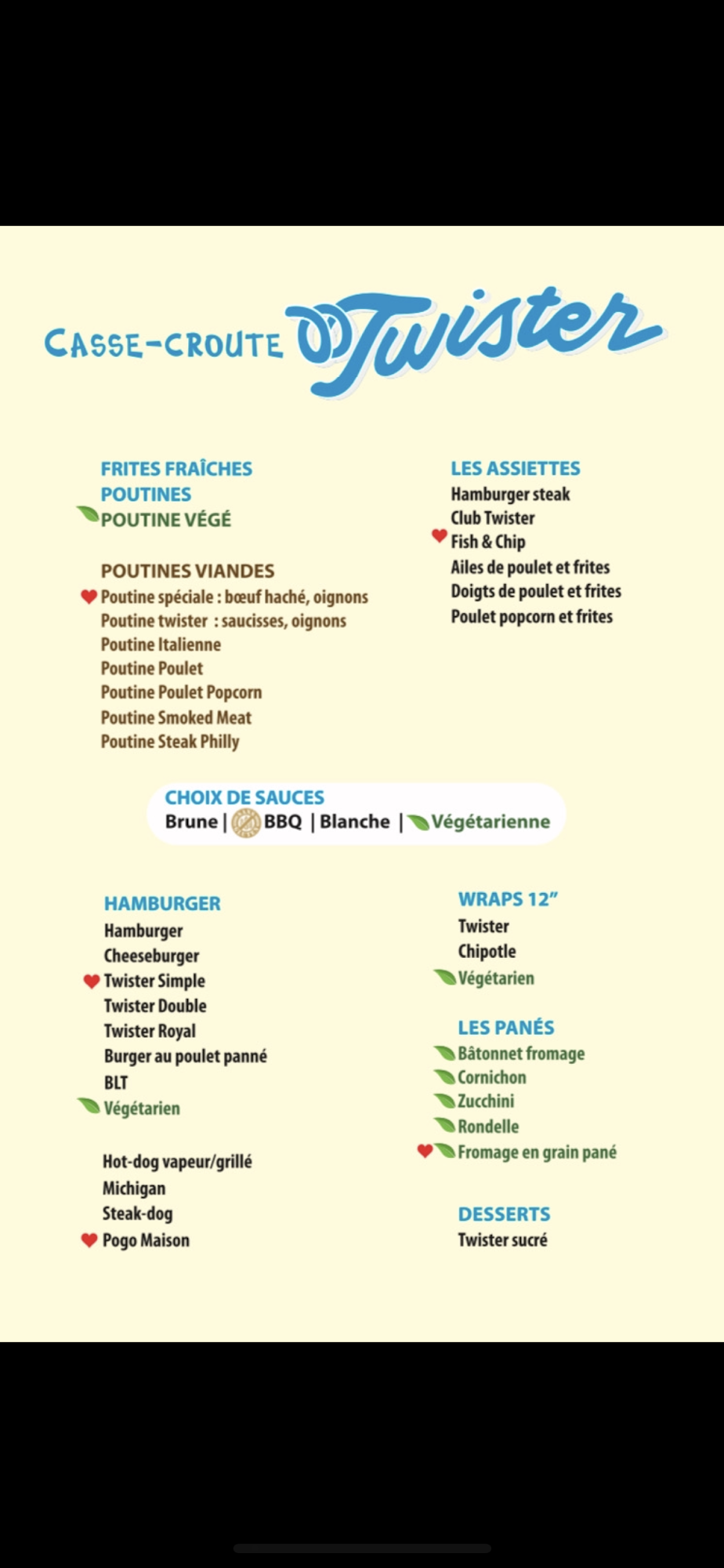 CASSE-CROUTE Twister

FRITES FRAÎCHES
POUTINES
POUTINE VÉGÉ

POUTINES VIANDES
Poutine spéciale : bœuf haché, oignons
Poutine twister : saucisses, oignons
Poutine Italienne
Poutine Poulet
Poutine Poulet Popcorn
Poutine Smoked Meat
Poutine Steak Philly

LES ASSIETTES
Hamburger steak
Club Twister
Fish & Chip
Ailes de poulet et frites
Doigts de poulet et frites
Poulet popcorn et frites

CHOIX DE SAUCES
Brune | BBQ | Blanche | Végétarienne

HAMBURGER
Hamburger
Cheeseburger
Twister Simple
Twister Double
Twister Royal
Burger au poulet panné
BLT
Végétarien

Hot-dog vapeur/grillé
Michigan
Steak-dog
Pogo Maison

WRAPS 12"
Twister
Chipotle
Végétarien

LES PANÉS
Bâtonnet fromage
Cornichon
Zucchini
Rondelle
Fromage en grain pané

DESSERTS
Twister sucré